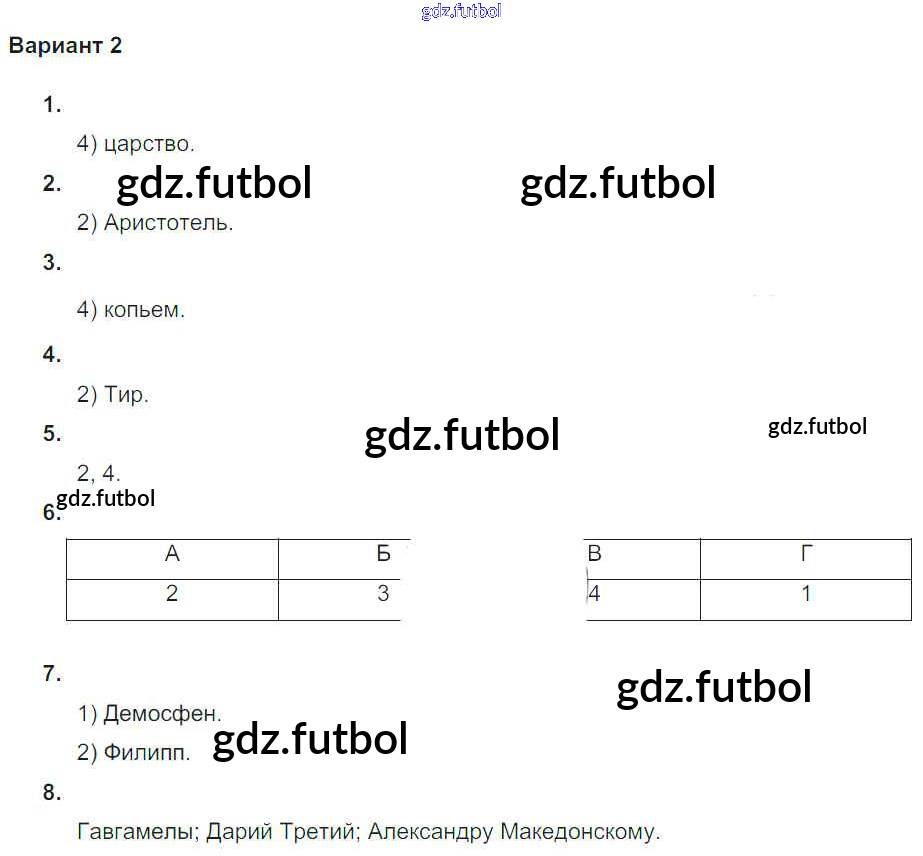 Вариант 2

1.

4) царство.

2.

2) Аристотель.

3.

4) копьем.

4.

2) Тир.

5.

2, 4.

6.

| А | Б | В | Г |
|---|---|---|---|
| 2 | 3 | 4 | 1 |

7.

1) Демосфен.

2) Филипп.

8.

Гавгамелы; Дарий Третий; Александру Македонскому.

gdz.futbol